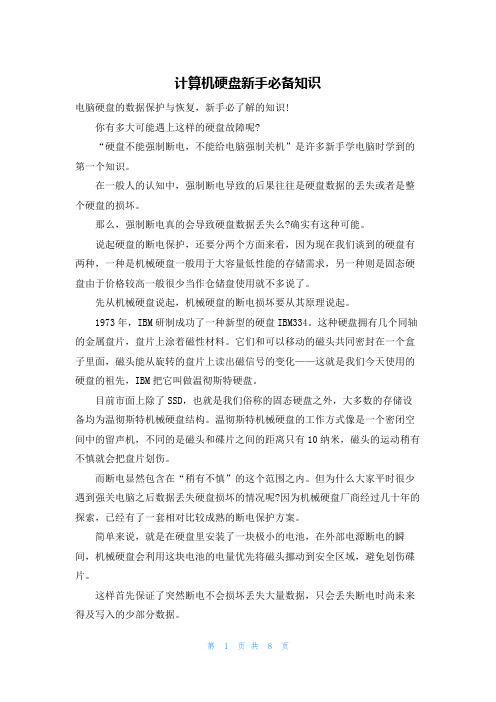 计算机硬盘新手必备知识

电脑硬盘的数据保护与恢复，新手必了解的知识!

你有多大可能遇上这样的硬盘故障呢?

“硬盘不能强制断电，不能给电脑强制关机”是许多新手学电脑时学到的第一个知识。

在一般人的认知中，强制断电导致的后果往往是硬盘数据的丢失或者是整个硬盘的损坏。

那么，强制断电真的会导致硬盘数据丢失么?确实有这种可能。

说起硬盘的断电保护，还要分两个方面来看，因为现在我们谈到的硬盘有两种，一种是机械硬盘一般用于大容量低性能的存储需求，另一种则是固态硬盘由于价格较高一般很少当作仓储盘使用就不多说了。

先从机械硬盘说起，机械硬盘的断电损坏要从其原理说起。

1973年，IBM研制成功了一种新型的硬盘IBM334。这种硬盘拥有几个同轴的金属盘片，盘片上涂着磁性材料。它们和可以移动的磁头共同密封在一个盒子里面，磁头能从旋转的盘片上读出磁信号的变化——这就是我们今天使用的硬盘的祖先，IBM把它叫做温彻斯特硬盘。

目前市面上除了SSD，也就是我们俗称的固态硬盘之外，大多数的存储设备均为温彻斯特机械硬盘结构。温彻斯特机械硬盘的工作方式像是一个密闭空间中的留声机，不同的是磁头和碟片之间的距离只有10纳米，磁头的运动稍有不慎就会把盘片划伤。

而断电显然包含在“稍有不慎”的这个范围之内。但为什么大家平时很少遇到强关电脑之后数据丢失硬盘损坏的情况呢?因为机械硬盘厂商经过几十年的探索，已经有了一套相对比较成熟的断电保护方案。

简单来说，就是在硬盘里安装了一块极小的电池，在外部电源断电的瞬间，机械硬盘会利用这块电池的电量优先将磁头挪动到安全区域，避免划伤碟片。

这样首先保证了突然断电不会损坏丢失大量数据，只会丢失断电时尚未来得及写入的少部分数据。

第 1 页 共 8 页